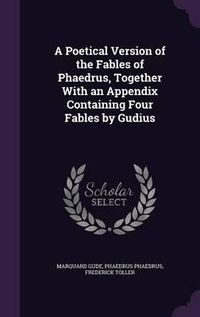 A Poetical Version of the Fables of Phaedrus, Together With an Appendix Containing Four Fables by Gudius

Scholar SELECT

MARQUARD GUDE, PHAEDRUS PHAEDRUS, FREDERICK TOLLER